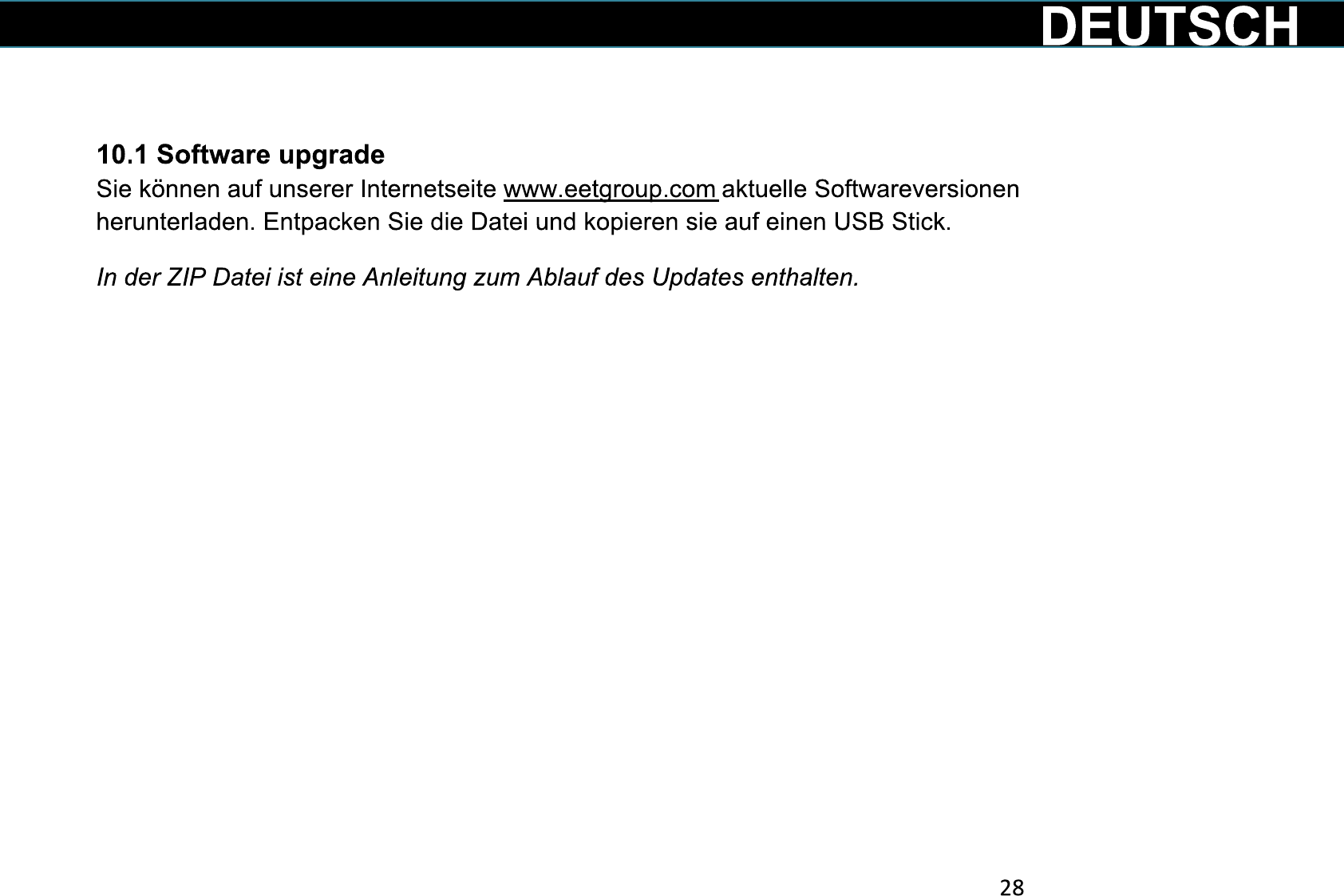 DEUTSCH

10.1 Software upgrade
Sie können auf unserer Internetseite www.eetgroup.com aktuelle Softwareversionen herunterladen. Entpacken Sie die Datei und kopieren sie auf einen USB Stick.

In der ZIP Datei ist eine Anleitung zum Ablauf des Updates enthalten.

28